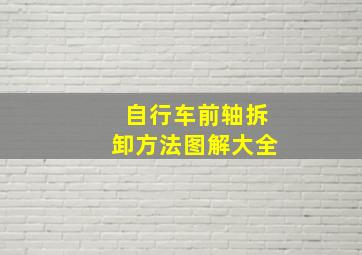 自行车前轴拆卸方法图解大全